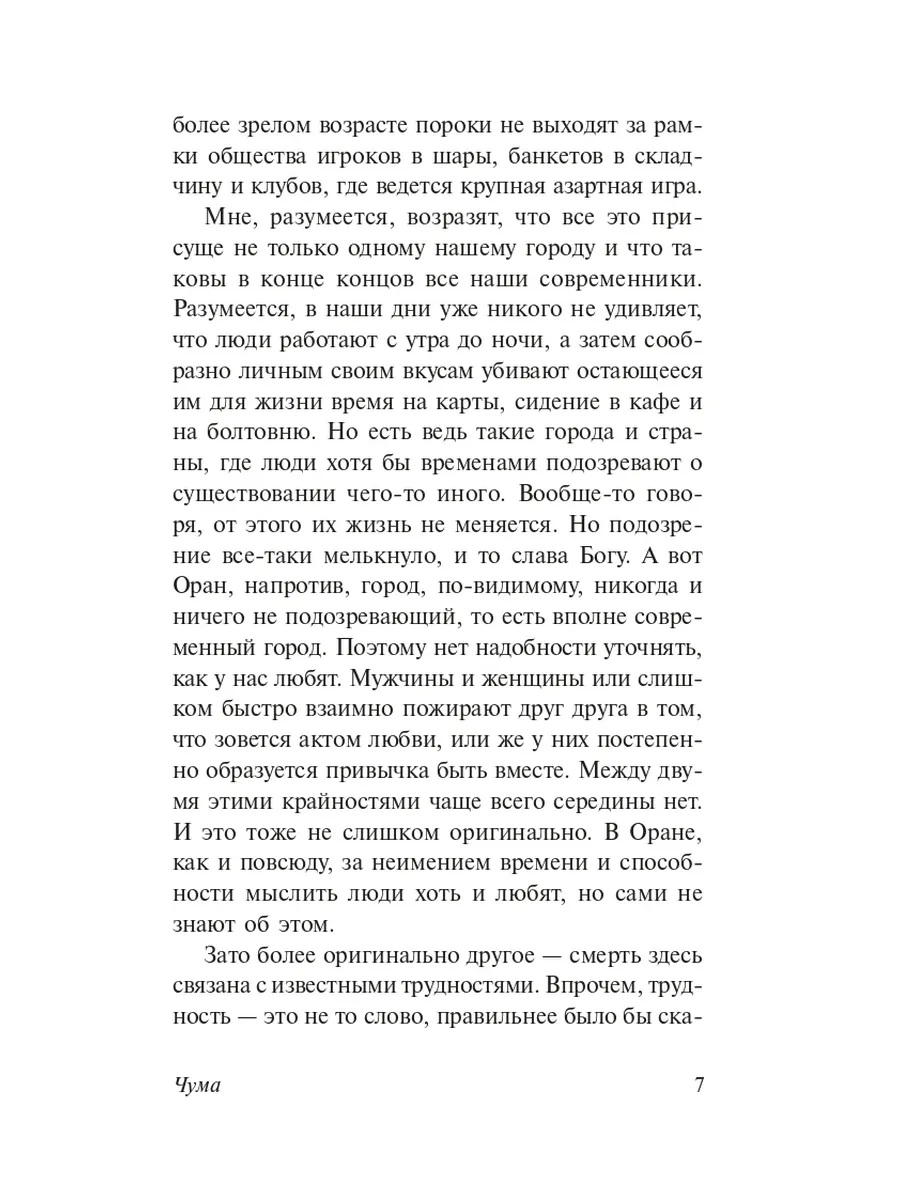 более зрелом возрасте пороки не выходят за рамки общества игроков в шары, банкетов в складчину и клубов, где ведется крупная азартная игра.

Мне, разумеется, возразят, что все это присуще не только одному нашему городу и что таковы в конце концов все наши современники. Разумеется, в наши дни уже никого не удивляет, что люди работают с утра до ночи, а затем сообразно личным своим вкусам убивают остающееся им для жизни время на карты, сидение в кафе и на болтовню. Но есть ведь такие города и страны, где люди хотя бы временами подозревают о существовании чего-то иного. Вообще-то говоря, от этого их жизнь не меняется. Но подозрение все-таки мелькнуло, и то слава Богу. А вот Оран, напротив, город, по-видимому, никогда и ничего не подозревающий, то есть вполне современный город. Поэтому нет надобности уточнять, как у нас любят. Мужчины и женщины или слишком быстро взаимно пожирают друг друга в том, что зовется актом любви, или же у них постепенно образуется привычка быть вместе. Между двумя этими крайностями чаще всего середины нет. И это тоже не слишком оригинально. В Оране, как и повсюду, за неимением времени и способности мыслить люди хоть и любят, но сами не знают об этом.

Зато более оригинально другое — смерть здесь связана с известными трудностями. Впрочем, трудность — это не то слово, правильнее было бы ска-

Чума 7